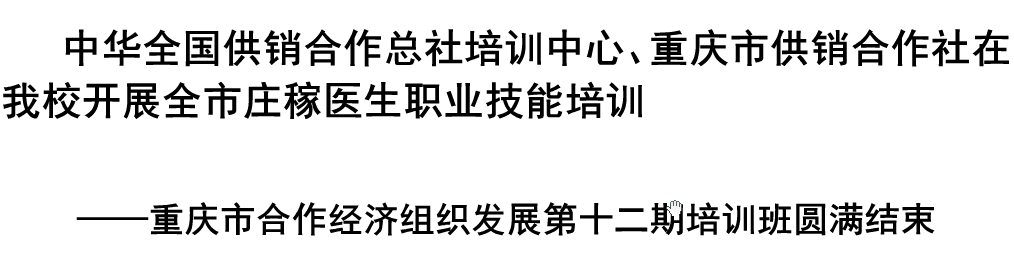 中华全国供销合作总社培训中心、重庆市供销合作社在我校开展全市庄稼医生职业技能培训

——重庆市合作经济组织发展第十二期培训班圆满结束